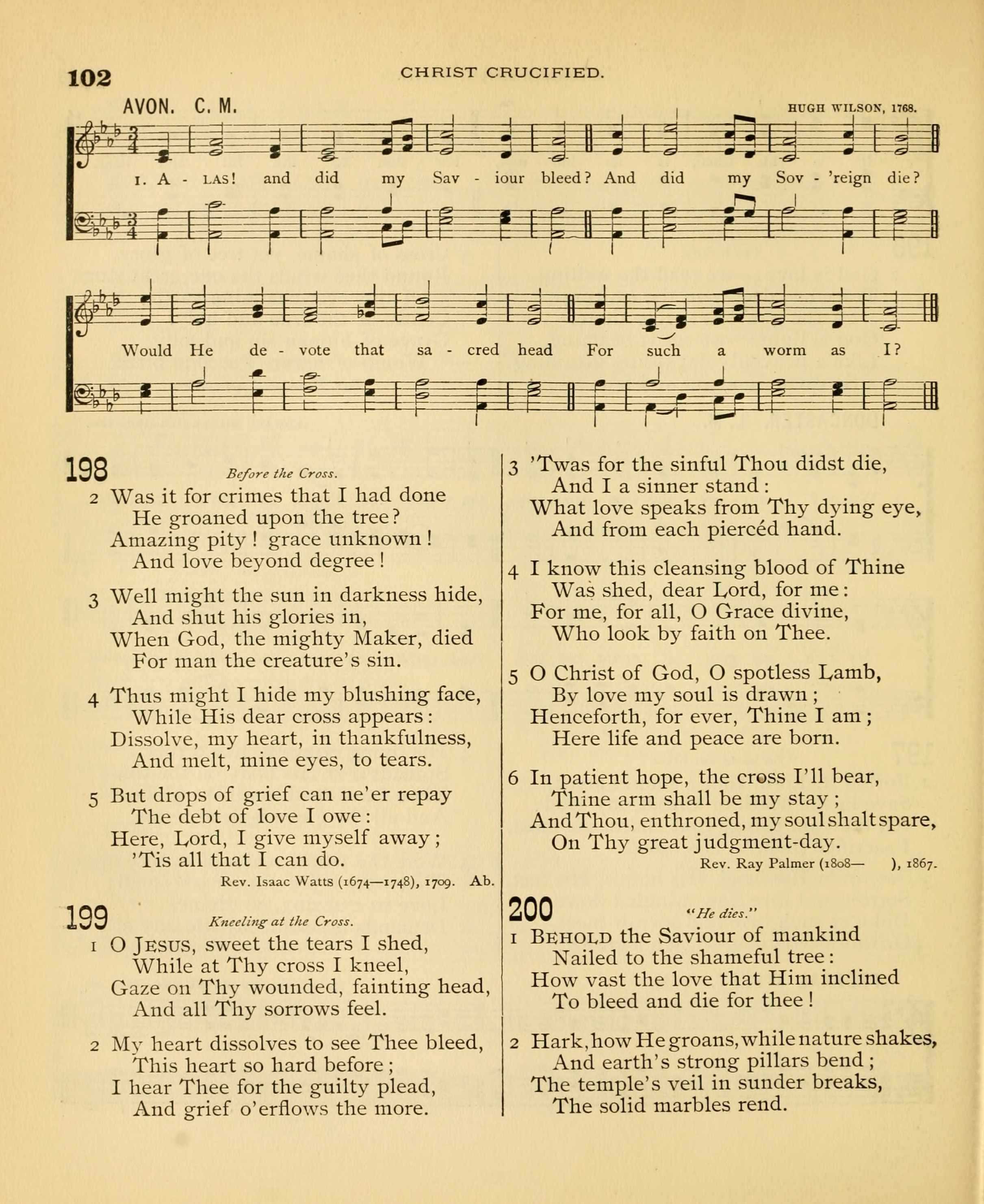 102 CHRIST CRUCIFIED.

AVON. C. M. HUGH WILSON, 1768.

1. A - LAS! and did my Sav - iour bleed? And did my Sov - 'reign die?

Would He de - vote that sa - cred head For such a worm as I?

198 Before the Cross.

2 Was it for crimes that I had done
He groaned upon the tree?
Amazing pity! grace unknown!
And love beyond degree!

3 Well might the sun in darkness hide,
And shut his glories in,
When God, the mighty Maker, died
For man the creature's sin.

4 Thus might I hide my blushing face,
While His dear cross appears:
Dissolve, my heart, in thankfulness,
And melt, mine eyes, to tears.

5 But drops of grief can ne'er repay
The debt of love I owe:
Here, Lord, I give myself away;
'Tis all that I can do.

Rev. Isaac Watts (1674—1748), 1709. Ab.

199 Kneeling at the Cross.

1 O JESUS, sweet the tears I shed,
While at Thy cross I kneel,
Gaze on Thy wounded, fainting head,
And all Thy sorrows feel.

2 My heart dissolves to see Thee bleed,
This heart so hard before;
I hear Thee for the guilty plead,
And grief o'erflows the more.

3 'Twas for the sinful Thou didst die,
And I a sinner stand:
What love speaks from Thy dying eye,
And from each piercéd hand.

4 I know this cleansing blood of Thine
Was shed, dear Lord, for me:
For me, for all, O Grace divine,
Who look by faith on Thee.

5 O Christ of God, O spotless Lamb,
By love my soul is drawn;
Henceforth, for ever, Thine I am;
Here life and peace are born.

6 In patient hope, the cross I'll bear,
Thine arm shall be my stay;
And Thou, enthroned, my soul shalt spare,
On Thy great judgment-day.

Rev. Ray Palmer (1808— ), 1867.

200 "He dies."

1 BEHOLD the Saviour of mankind
Nailed to the shameful tree:
How vast the love that Him inclined
To bleed and die for thee!

2 Hark, how He groans, while nature shakes,
And earth's strong pillars bend;
The temple's veil in sunder breaks,
The solid marbles rend.